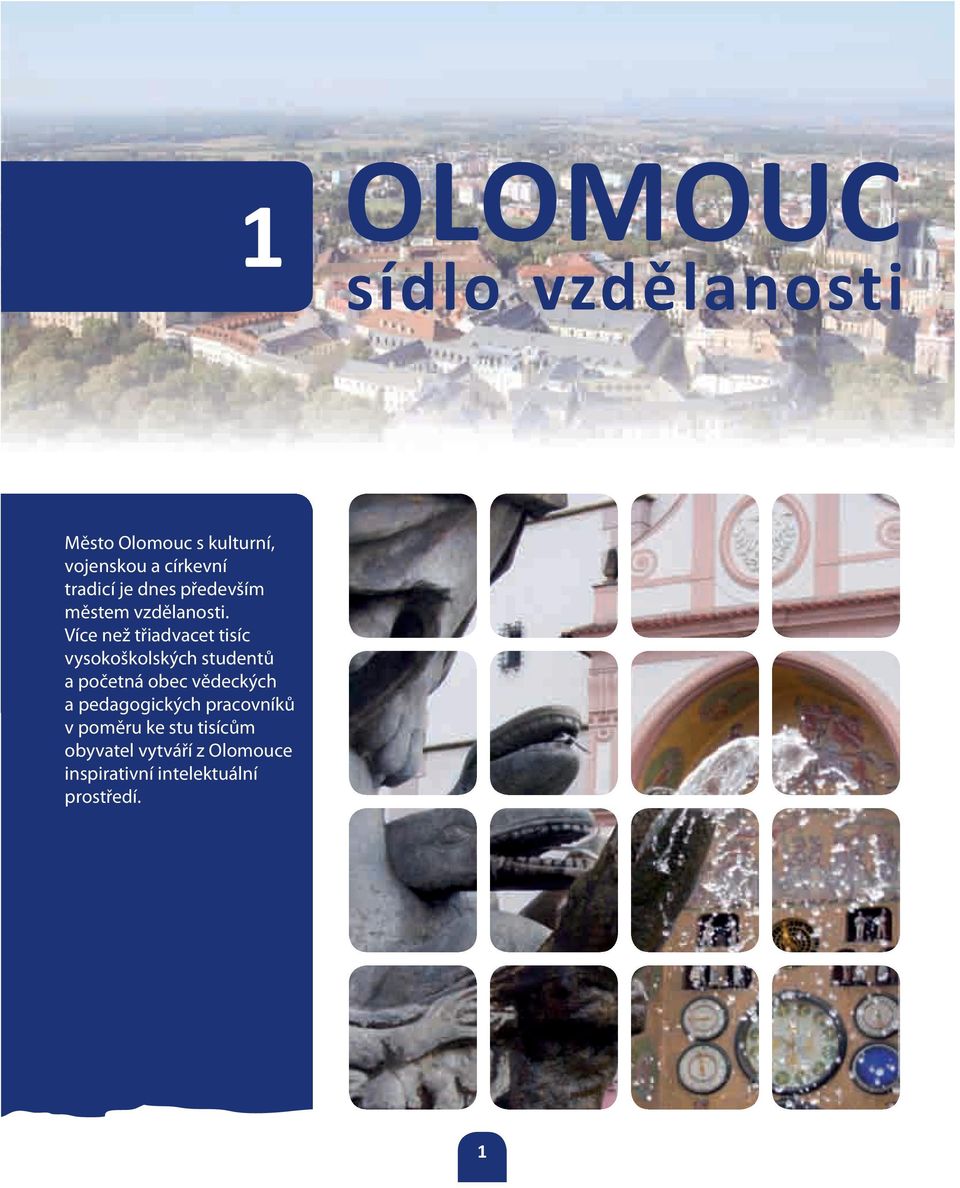 1

OLOMOUC
sídlo vzdělanosti

Město Olomouc s kulturní, vojenskou a církevní tradicí je dnes především městem vzdělanosti. Více než třiadvacet tisíc vysokoškolských studentů a početná obec vědeckých a pedagogických pracovníků v poměru ke stu tisícům obyvatel vytváří z Olomouce inspirativní intelektuální prostředí.

1